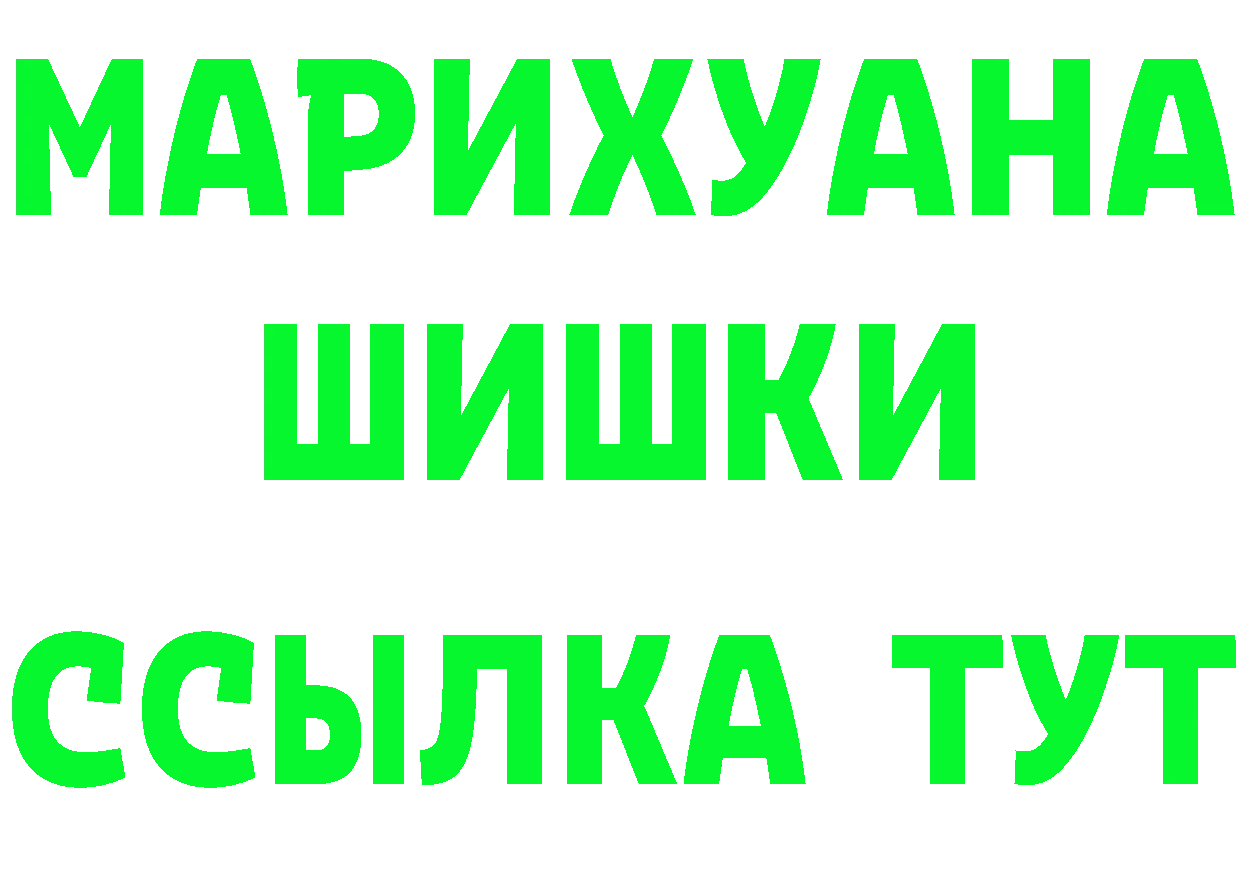 МАРИХУАНА
ШИШКИ
ССЫЛКА ТУТ